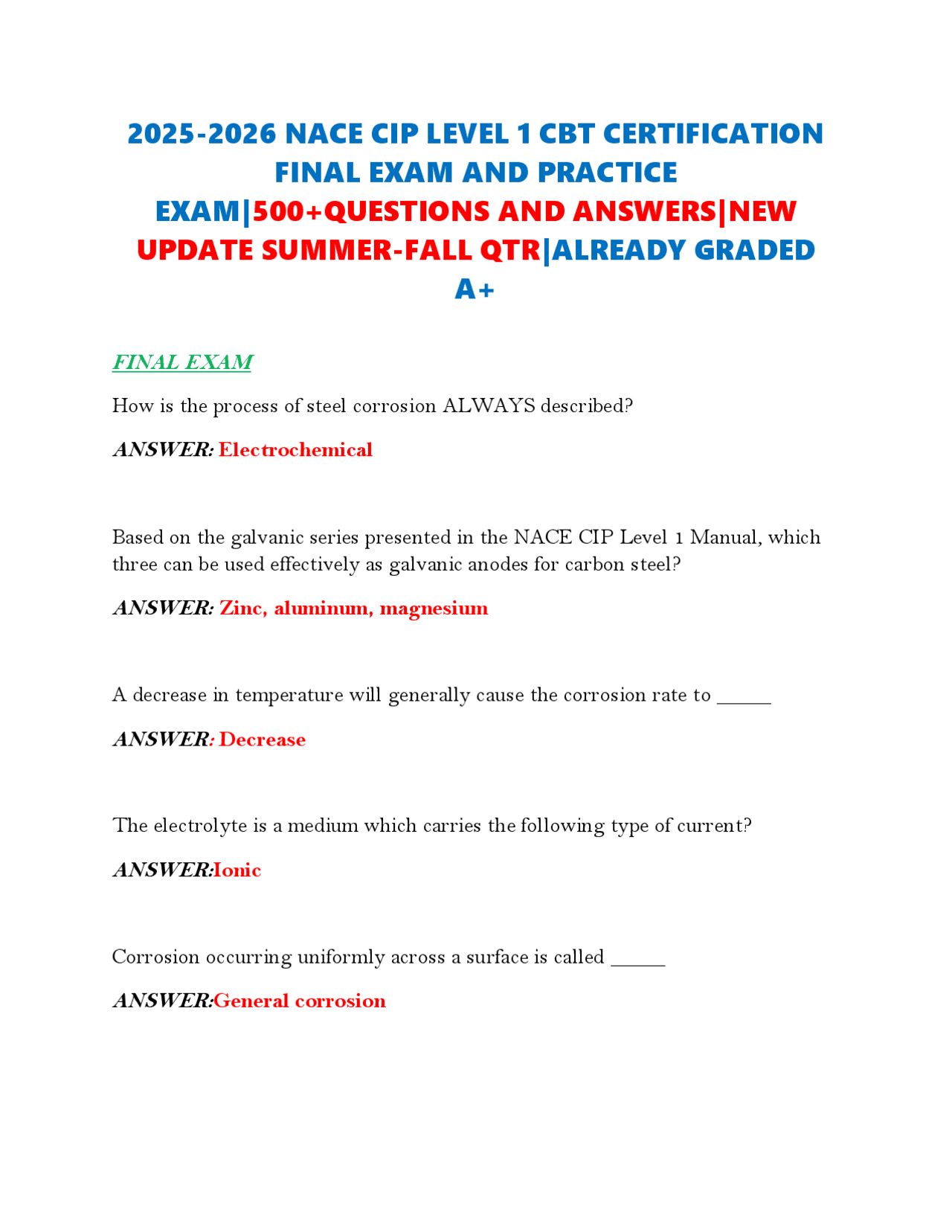 2025-2026 NACE CIP LEVEL 1 CBT CERTIFICATION FINAL EXAM AND PRACTICE EXAM|500+QUESTIONS AND ANSWERS|NEW UPDATE SUMMER-FALL QTR|ALREADY GRADED A+

FINAL EXAM

How is the process of steel corrosion ALWAYS described?

ANSWER: Electrochemical

Based on the galvanic series presented in the NACE CIP Level 1 Manual, which three can be used effectively as galvanic anodes for carbon steel?

ANSWER: Zinc, aluminum, magnesium

A decrease in temperature will generally cause the corrosion rate to ______

ANSWER: Decrease

The electrolyte is a medium which carries the following type of current?

ANSWER:Ionic

Corrosion occurring uniformly across a surface is called ______

ANSWER:General corrosion